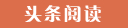 头条阅读